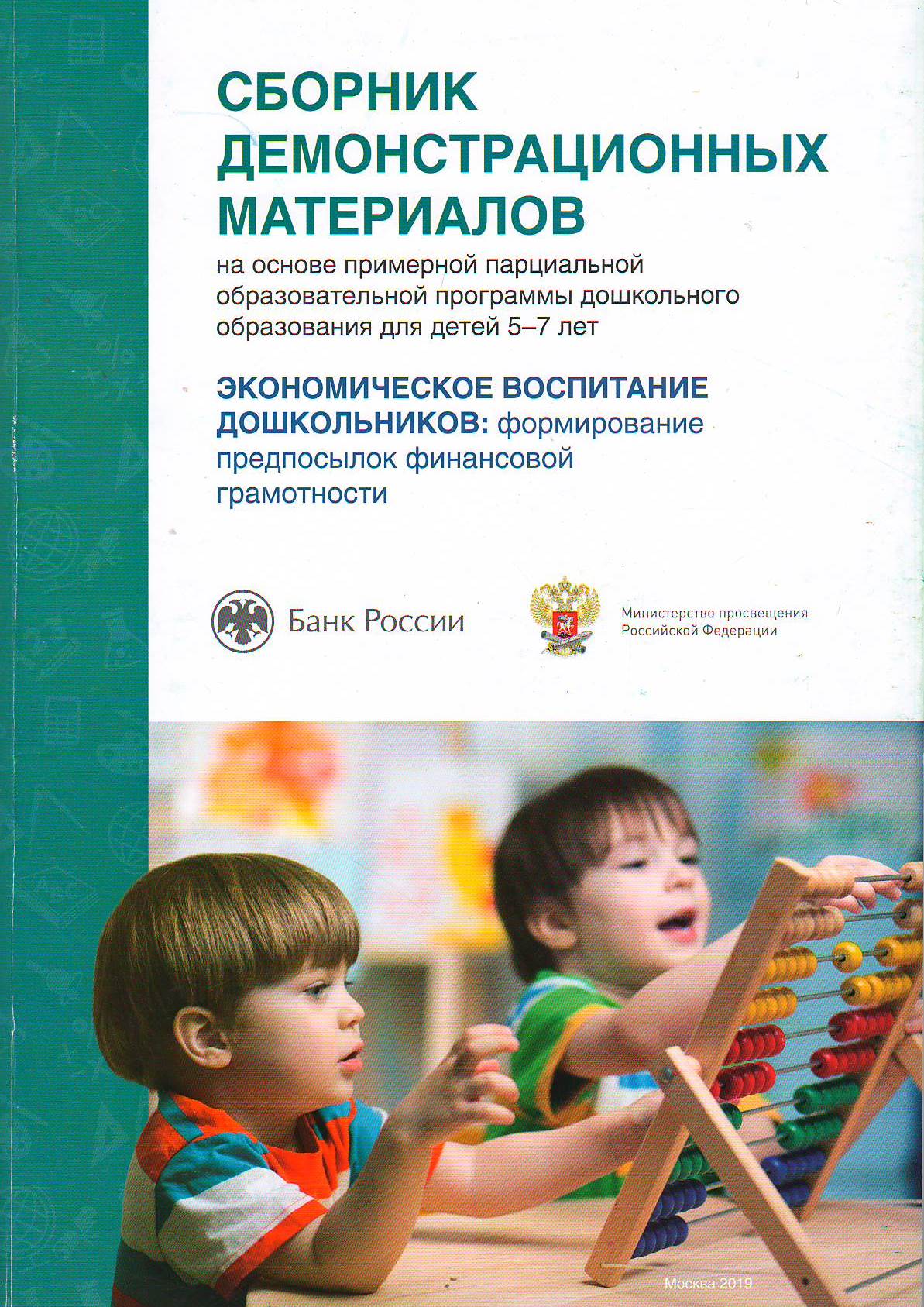 СБОРНИК ДЕМОНСТРАЦИОННЫХ МАТЕРИАЛОВ

на основе примерной парциальной образовательной программы дошкольного образования для детей 5–7 лет

ЭКОНОМИЧЕСКОЕ ВОСПИТАНИЕ ДОШКОЛЬНИКОВ: формирование предпосылок финансовой грамотности

Банк России

Министерство просвещения Российской Федерации

Москва 2019